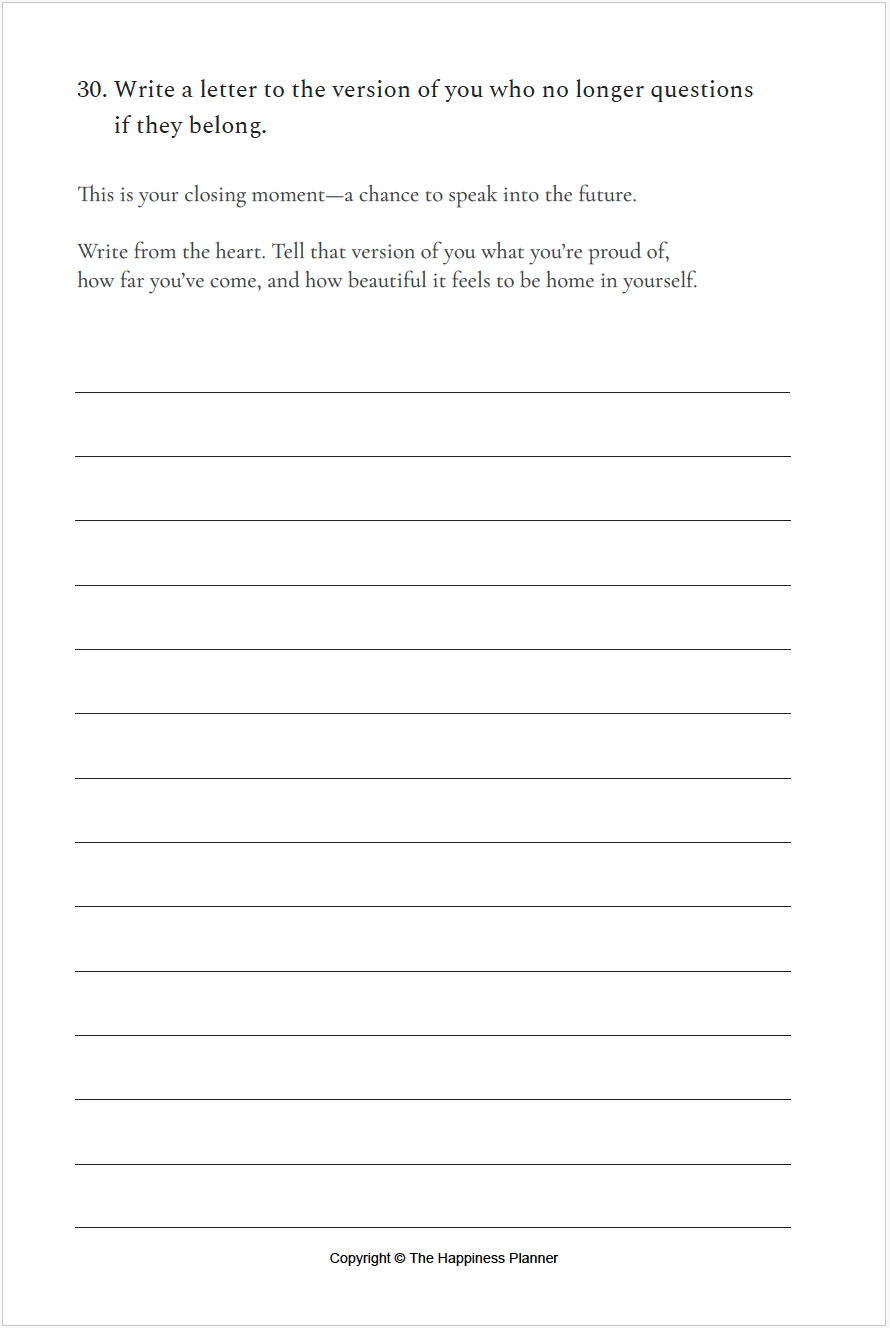 30. Write a letter to the version of you who no longer questions if they belong.

This is your closing moment—a chance to speak into the future.

Write from the heart. Tell that version of you what you're proud of, how far you've come, and how beautiful it feels to be home in yourself.

____
____
____
____
____
____
____
____
____
____
____
____
____
____

Copyright © The Happiness Planner